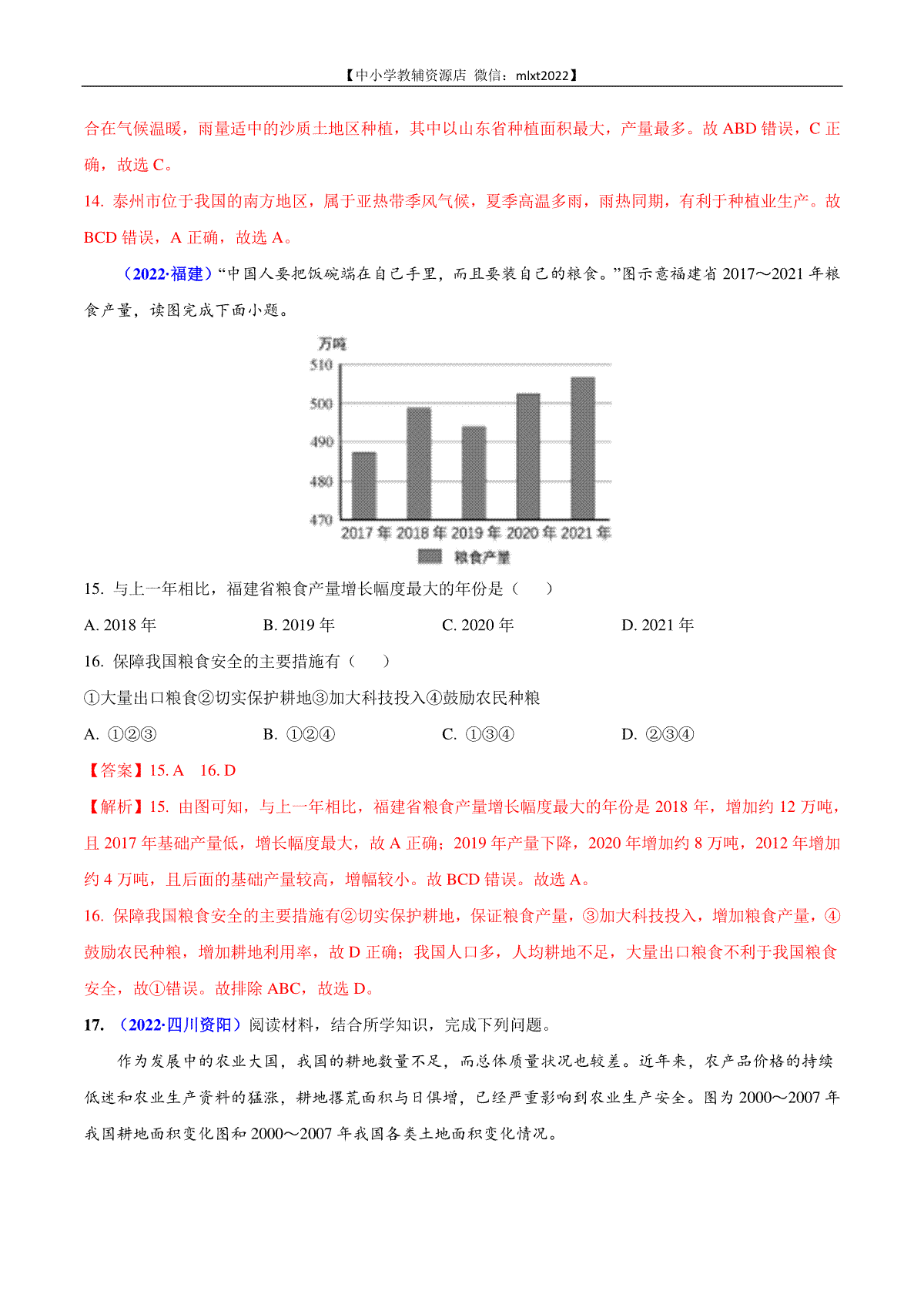 【中小学教辅资源店 微信：mlxt2022】

合在气候温暖，雨量适中的沙质土地区种植，其中以山东省种植面积最大，产量最多。故 ABD 错误，C 正确，故选 C。

14. 泰州市位于我国的南方地区，属于亚热带季风气候，夏季高温多雨，雨热同期，有利于种植业生产。故 BCD 错误，A 正确，故选 A。

（2022·福建）“中国人要把饭碗端在自己手里，而且要装自己的粮食。”图示意福建省 2017～2021 年粮食产量，读图完成下面小题。

万吨
510
500
490
480
470
2017 年 2018 年 2019 年 2020 年 2021 年
粮食产量

15. 与上一年相比，福建省粮食产量增长幅度最大的年份是（　　）

A. 2018 年　　B. 2019 年　　C. 2020 年　　D. 2021 年

16. 保障我国粮食安全的主要措施有（　　）

①大量出口粮食②切实保护耕地③加大科技投入④鼓励农民种粮

A. ①②③　　B. ①②④　　C. ①③④　　D. ②③④

【答案】15. A　16. D

【解析】15. 由图可知，与上一年相比，福建省粮食产量增长幅度最大的年份是 2018 年，增加约 12 万吨，且 2017 年基础产量低，增长幅度最大，故 A 正确；2019 年产量下降，2020 年增加约 8 万吨，2012 年增加约 4 万吨，且后面的基础产量较高，增幅较小。故 BCD 错误。故选 A。

16. 保障我国粮食安全的主要措施有②切实保护耕地，保证粮食产量，③加大科技投入，增加粮食产量，④鼓励农民种粮，增加耕地利用率，故 D 正确；我国人口多，人均耕地不足，大量出口粮食不利于我国粮食安全，故①错误。故排除 ABC，故选 D。

17. （2022·四川资阳）阅读材料，结合所学知识，完成下列问题。

作为发展中的农业大国，我国的耕地数量不足，而总体质量状况也较差。近年来，农产品价格的持续低迷和农业生产资料的猛涨，耕地撂荒面积与日俱增，已经严重影响到农业生产安全。图为 2000～2007 年我国耕地面积变化图和 2000～2007 年我国各类土地面积变化情况。